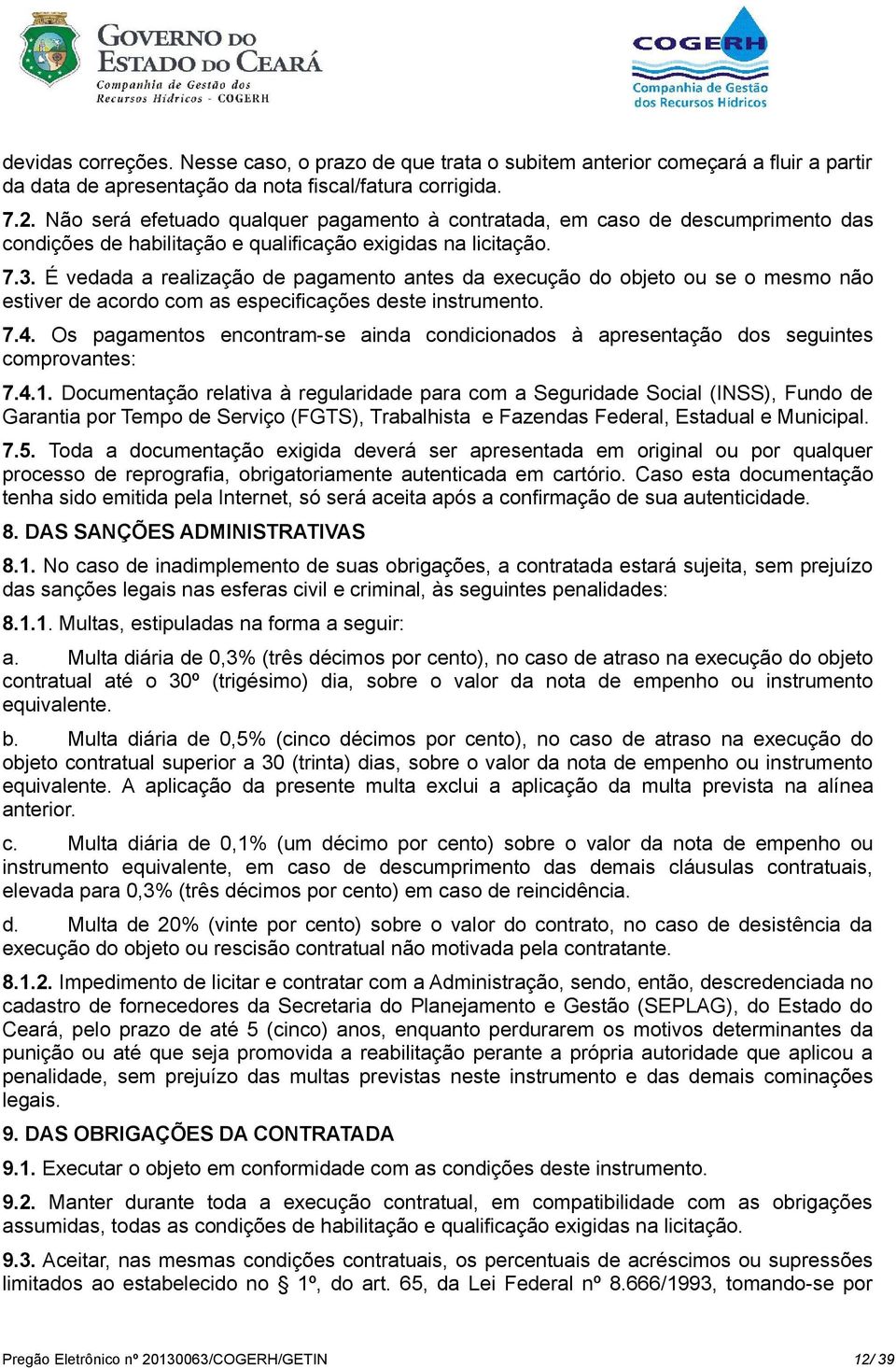 GOVERNO DO ESTADO DO CEARÁ
Companhia de Gestão dos Recursos Hídricos - COGERH

COGERH
Companhia de Gestão dos Recursos Hídricos

devidas correções. Nesse caso, o prazo de que trata o subitem anterior começará a fluir a partir da data de apresentação da nota fiscal/fatura corrigida.

7.2. Não será efetuado qualquer pagamento à contratada, em caso de descumprimento das condições de habilitação e qualificação exigidas na licitação.

7.3. É vedada a realização de pagamento antes da execução do objeto ou se o mesmo não estiver de acordo com as especificações deste instrumento.

7.4. Os pagamentos encontram-se ainda condicionados à apresentação dos seguintes comprovantes:

7.4.1. Documentação relativa à regularidade para com a Seguridade Social (INSS), Fundo de Garantia por Tempo de Serviço (FGTS), Trabalhista e Fazendas Federal, Estadual e Municipal.

7.5. Toda a documentação exigida deverá ser apresentada em original ou por qualquer processo de reprografia, obrigatoriamente autenticada em cartório. Caso esta documentação tenha sido emitida pela Internet, só será aceita após a confirmação de sua autenticidade.

8. DAS SANÇÕES ADMINISTRATIVAS

8.1. No caso de inadimplemento de suas obrigações, a contratada estará sujeita, sem prejuízo das sanções legais nas esferas civil e criminal, às seguintes penalidades:

8.1.1. Multas, estipuladas na forma a seguir:

a. Multa diária de 0,3% (três décimos por cento), no caso de atraso na execução do objeto contratual até o 30º (trigésimo) dia, sobre o valor da nota de empenho ou instrumento equivalente.

b. Multa diária de 0,5% (cinco décimos por cento), no caso de atraso na execução do objeto contratual superior a 30 (trinta) dias, sobre o valor da nota de empenho ou instrumento equivalente. A aplicação da presente multa exclui a aplicação da multa prevista na alínea anterior.

c. Multa diária de 0,1% (um décimo por cento) sobre o valor da nota de empenho ou instrumento equivalente, em caso de descumprimento das demais cláusulas contratuais, elevada para 0,3% (três décimos por cento) em caso de reincidência.

d. Multa de 20% (vinte por cento) sobre o valor do contrato, no caso de desistência da execução do objeto ou rescisão contratual não motivada pela contratante.

8.1.2. Impedimento de licitar e contratar com a Administração, sendo, então, descredenciada no cadastro de fornecedores da Secretaria do Planejamento e Gestão (SEPLAG), do Estado do Ceará, pelo prazo de até 5 (cinco) anos, enquanto perdurarem os motivos determinantes da punição ou até que seja promovida a reabilitação perante a própria autoridade que aplicou a penalidade, sem prejuízo das multas previstas neste instrumento e das demais cominações legais.

9. DAS OBRIGAÇÕES DA CONTRATADA

9.1. Executar o objeto em conformidade com as condições deste instrumento.

9.2. Manter durante toda a execução contratual, em compatibilidade com as obrigações assumidas, todas as condições de habilitação e qualificação exigidas na licitação.

9.3. Aceitar, nas mesmas condições contratuais, os percentuais de acréscimos ou supressões limitados ao estabelecido no § 1º, do art. 65, da Lei Federal nº 8.666/1993, tomando-se por

Pregão Eletrônico nº 20130063/COGERH/GETIN 12/ 39